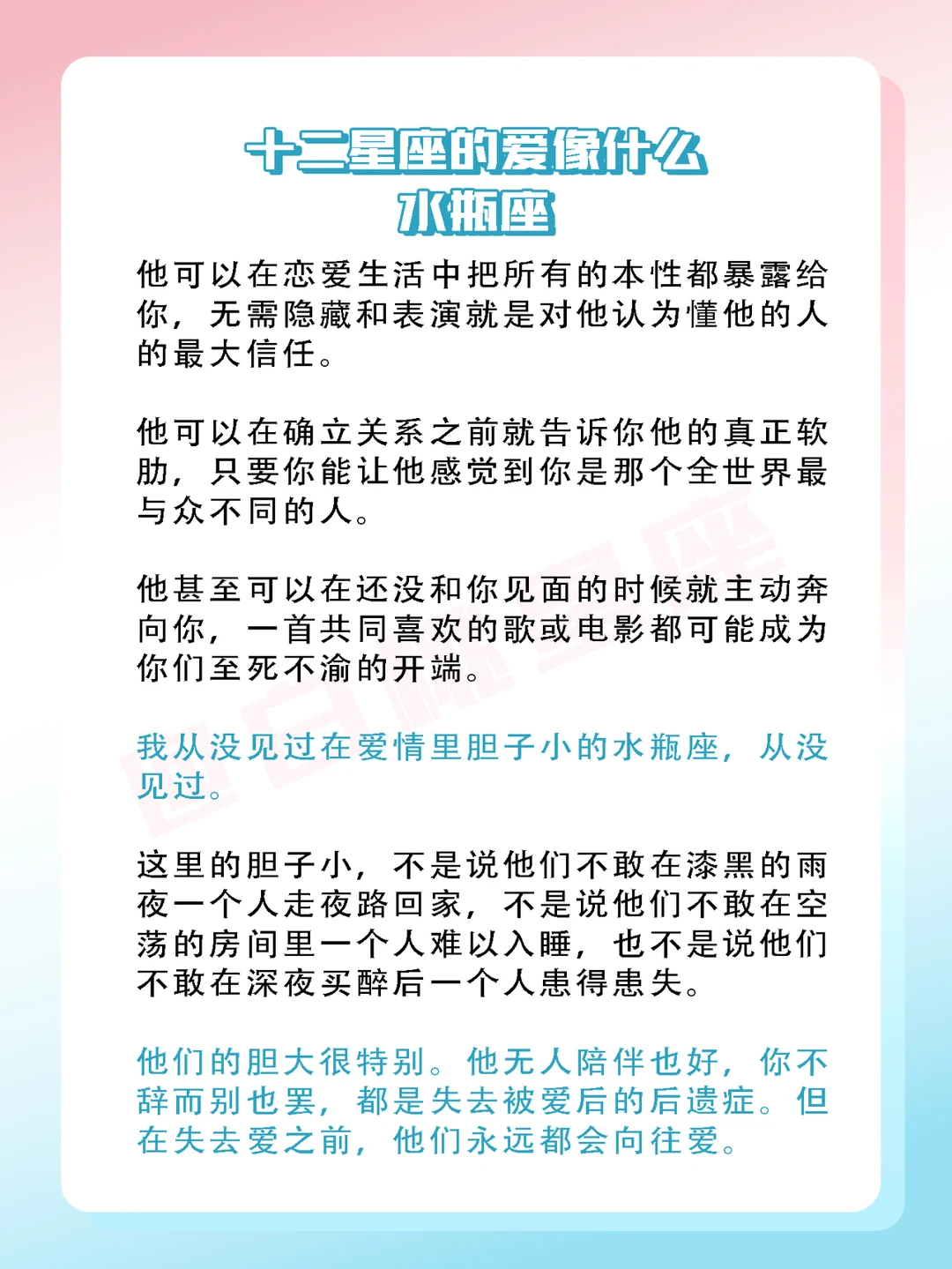 十二星座的爱像什么
水瓶座

他可以在恋爱生活中把所有的本性都暴露给你，无需隐藏和表演就是对他认为懂他的人的最大信任。

他可以在确立关系之前就告诉你他的真正软肋，只要你能让他感觉到你是那个全世界最与众不同的人。

他甚至可以在还没和你见面的时候就主动奔向你，一首共同喜欢的歌或电影都可能成为你们至死不渝的开端。

我从没见过在爱情里胆子小的水瓶座，从没见过。

这里的胆子小，不是说他们不敢在漆黑的雨夜一个人走夜路回家，不是说他们不敢在空荡的房间里一个人难以入睡，也不是说他们不敢在深夜买醉后一个人患得患失。

他们的胆大很特别。他无人陪伴也好，你不辞而别也罢，都是失去被爱后的后遗症。但在失去爱之前，他们永远都会向往爱。